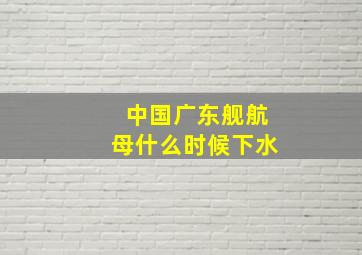 中国广东舰航母什么时候下水